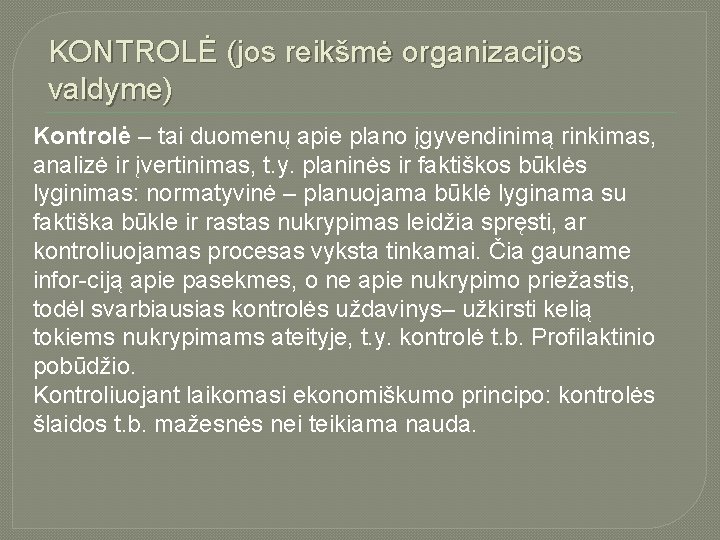 KONTROLĖ (jos reikšmė organizacijos valdyme)

Kontrolė – tai duomenų apie plano įgyvendinimą rinkimas, analizė ir įvertinimas, t.y. planinės ir faktiškos būklės lyginimas: normatyvinė – planuojama būklė lyginama su faktiška būkle ir rastas nukrypimas leidžia spręsti, ar kontroliuojamas procesas vyksta tinkamai. Čia gauname infor-ciją apie pasekmes, o ne apie nukrypimo priežastis, todėl svarbiausias kontrolės uždavinys– užkirsti kelią tokiems nukrypimams ateityje, t.y. kontrolė t.b. Profilaktinio pobūdžio.
Kontroliuojant laikomasi ekonomiškumo principo: kontrolės šlaidos t.b. mažesnės nei teikiama nauda.